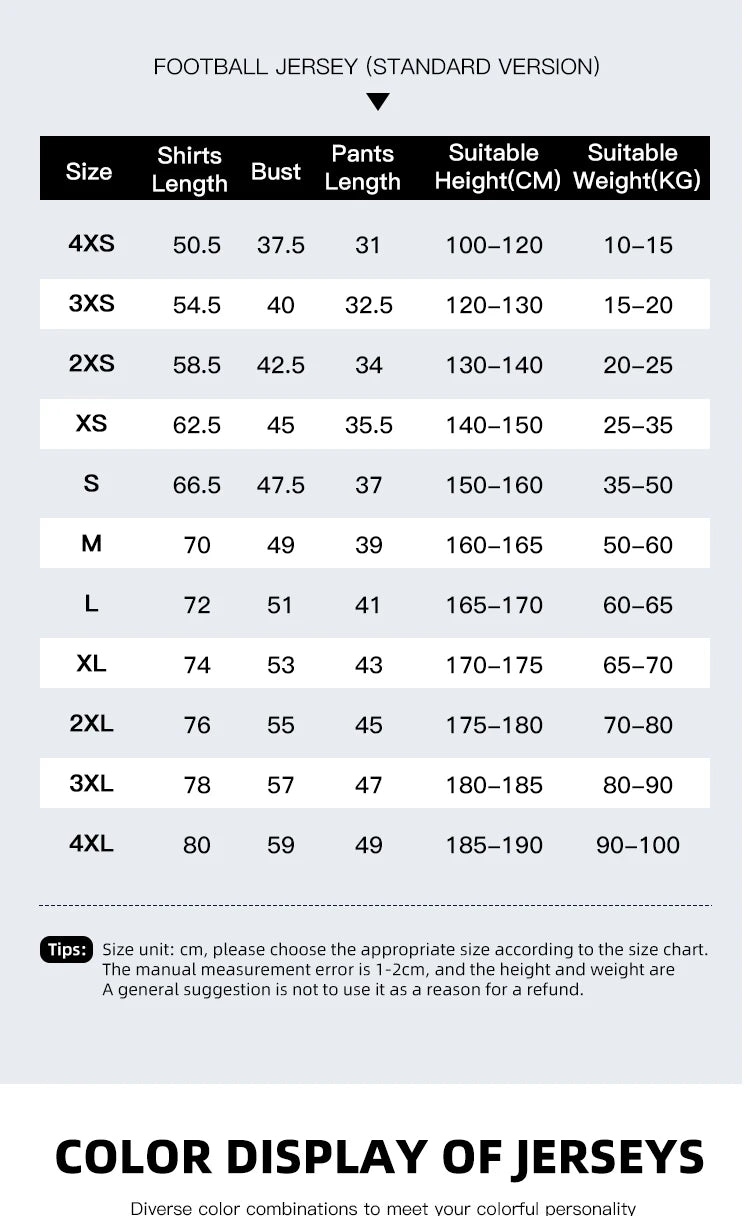 FOOTBALL JERSEY (STANDARD VERSION)

| Size | Shirts Length | Bust | Pants Length | Suitable Height(CM) | Suitable Weight(KG) |
|---|---|---|---|---|---|
| 4XS | 50.5 | 37.5 | 31 | 100–120 | 10–15 |
| 3XS | 54.5 | 40 | 32.5 | 120–130 | 15–20 |
| 2XS | 58.5 | 42.5 | 34 | 130–140 | 20–25 |
| XS | 62.5 | 45 | 35.5 | 140–150 | 25–35 |
| S | 66.5 | 47.5 | 37 | 150–160 | 35–50 |
| M | 70 | 49 | 39 | 160–165 | 50–60 |
| L | 72 | 51 | 41 | 165–170 | 60–65 |
| XL | 74 | 53 | 43 | 170–175 | 65–70 |
| 2XL | 76 | 55 | 45 | 175–180 | 70–80 |
| 3XL | 78 | 57 | 47 | 180–185 | 80–90 |
| 4XL | 80 | 59 | 49 | 185–190 | 90–100 |

Tips: Size unit: cm, please choose the appropriate size according to the size chart. The manual measurement error is 1-2cm, and the height and weight are A general suggestion is not to use it as a reason for a refund.

COLOR DISPLAY OF JERSEYS

Diverse color combinations to meet your colorful personality